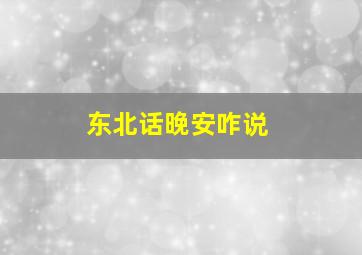 东北话晚安咋说